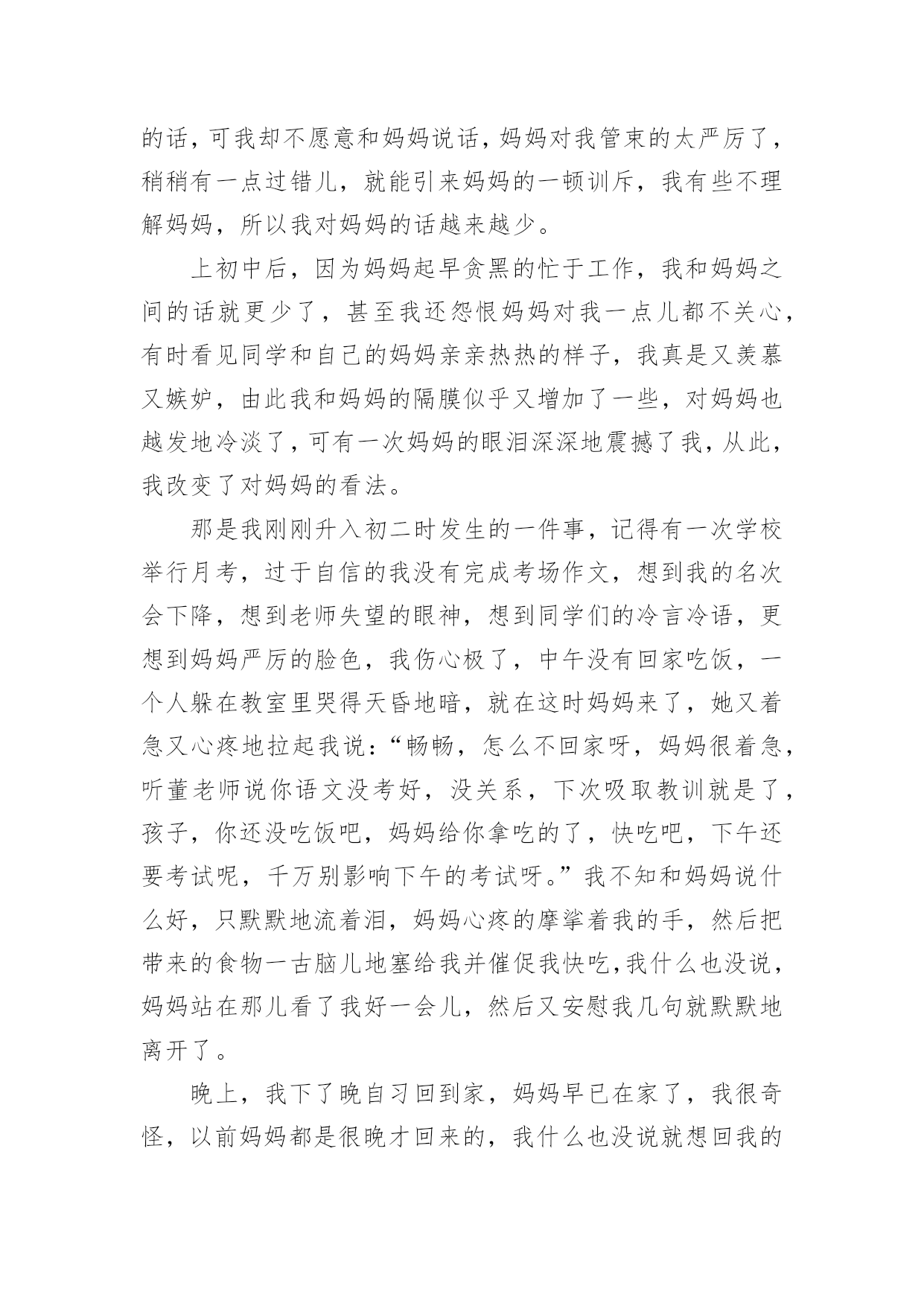 的话，可我却不愿意和妈妈说话，妈妈对我管束的太严厉了，稍稍有一点过错儿，就能引来妈妈的一顿训斥，我有些不理解妈妈，所以我对妈妈的话越来越少。

上初中后，因为妈妈起早贪黑的忙于工作，我和妈妈之间的话就更少了，甚至我还怨恨妈妈对我一点儿都不关心，有时看见同学和自己的妈妈亲亲热热的样子，我真是又羡慕又嫉妒，由此我和妈妈的隔膜似乎又增加了一些，对妈妈也越发地冷淡了，可有一次妈妈的眼泪深深地震撼了我，从此，我改变了对妈妈的看法。

那是我刚刚升入初二时发生的一件事，记得有一次学校举行月考，过于自信的我没有完成考场作文，想到我的名次会下降，想到老师失望的眼神，想到同学们的冷言冷语，更想到妈妈严厉的脸色，我伤心极了，中午没有回家吃饭，一个人躲在教室里哭得天昏地暗，就在这时妈妈来了，她又着急又心疼地拉起我说：“畅畅，怎么不回家呀，妈妈很着急，听董老师说你语文没考好，没关系，下次吸取教训就是了，孩子，你还没吃饭吧，妈妈给你拿吃的了，快吃吧，下午还要考试呢，千万别影响下午的考试呀。”我不知和妈妈说什么好，只默默地流着泪，妈妈心疼的摩挲着我的手，然后把带来的食物一古脑儿地塞给我并催促我快吃,我什么也没说，妈妈站在那儿看了我好一会儿，然后又安慰我几句就默默地离开了。

晚上，我下了晚自习回到家，妈妈早已在家了，我很奇怪，以前妈妈都是很晚才回来的，我什么也没说就想回我的